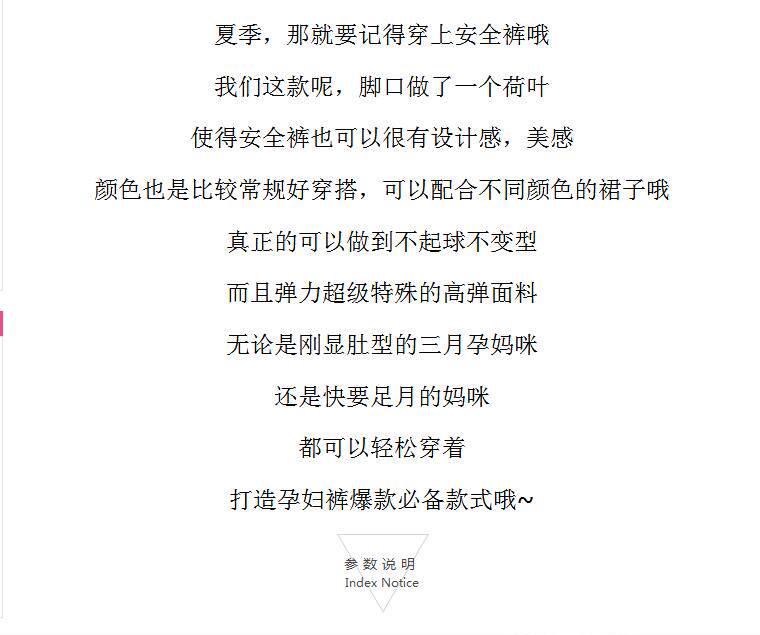 夏季，那就要记得穿上安全裤哦

我们这款呢，脚口做了一个荷叶

使得安全裤也可以很有设计感，美感

颜色也是比较常规好穿搭，可以配合不同颜色的裙子哦

真正的可以做到不起球不变型

而且弹力超级特殊的高弹面料

无论是刚显肚型的三月孕妈咪

还是快要足月的妈咪

都可以轻松穿着

打造孕妇裤爆款必备款式哦~

参数说明
Index Notice